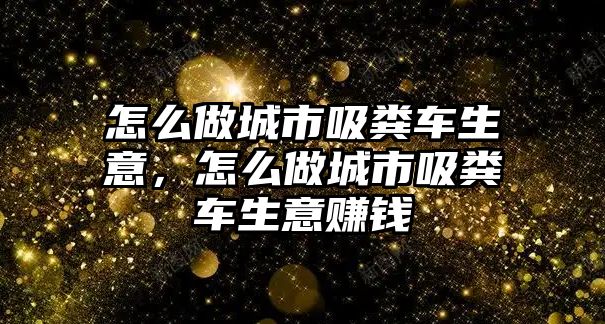 怎么做城市吸粪车生意，怎么做城市吸粪车生意赚钱